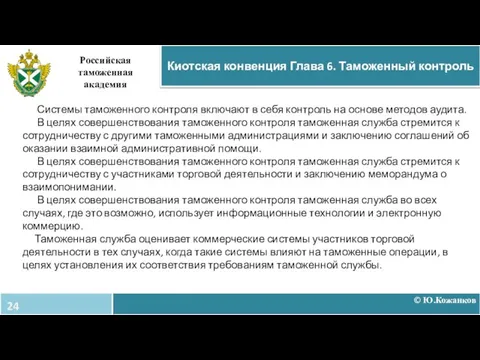 Российская таможенная академия

Киотская конвенция Глава 6. Таможенный контроль

Системы таможенного контроля включают в себя контроль на основе методов аудита.

В целях совершенствования таможенного контроля таможенная служба стремится к сотрудничеству с другими таможенными администрациями и заключению соглашений об оказании взаимной административной помощи.

В целях совершенствования таможенного контроля таможенная служба стремится к сотрудничеству с участниками торговой деятельности и заключению меморандума о взаимопонимании.

В целях совершенствования таможенного контроля таможенная служба во всех случаях, где это возможно, использует информационные технологии и электронную коммерцию.

Таможенная служба оценивает коммерческие системы участников торговой деятельности в тех случаях, когда такие системы влияют на таможенные операции, в целях установления их соответствия требованиям таможенной службы.

24

© Ю.Кожанков